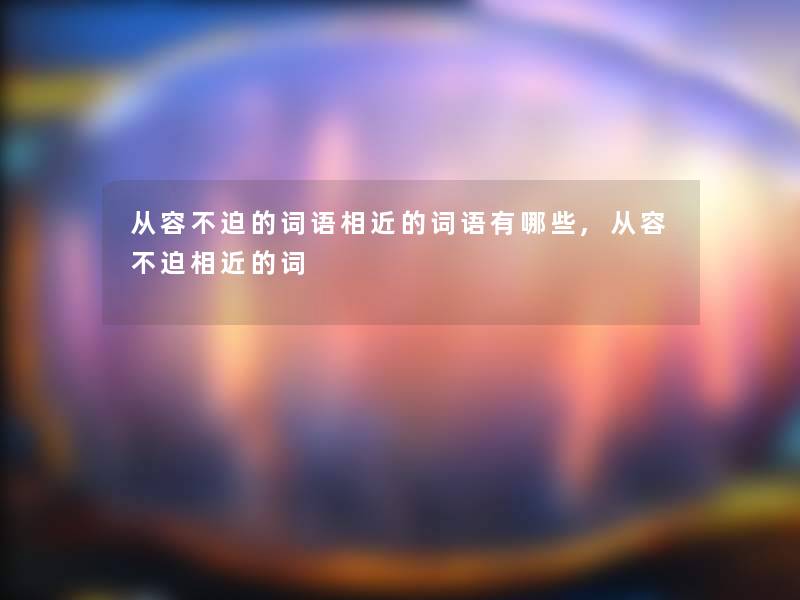 从容不迫的词语相近的词语有哪些，从容不迫相近的词